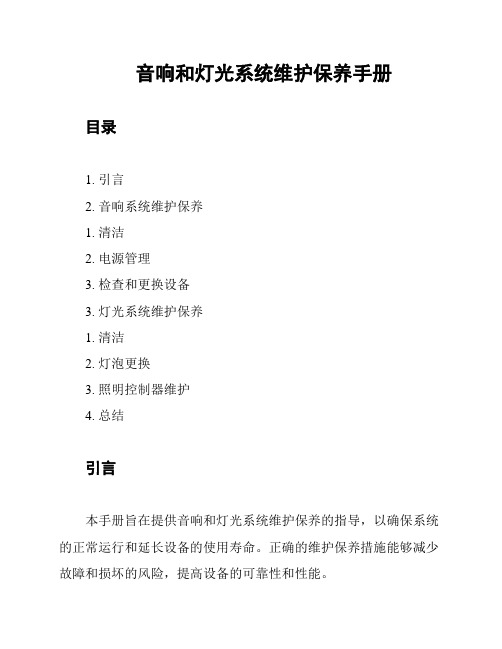 音响和灯光系统维护保养手册

目录

1. 引言
2. 音响系统维护保养
1. 清洁
2. 电源管理
3. 检查和更换设备
3. 灯光系统维护保养
1. 清洁
2. 灯泡更换
3. 照明控制器维护
4. 总结

引言

本手册旨在提供音响和灯光系统维护保养的指导，以确保系统的正常运行和延长设备的使用寿命。正确的维护保养措施能够减少故障和损坏的风险，提高设备的可靠性和性能。